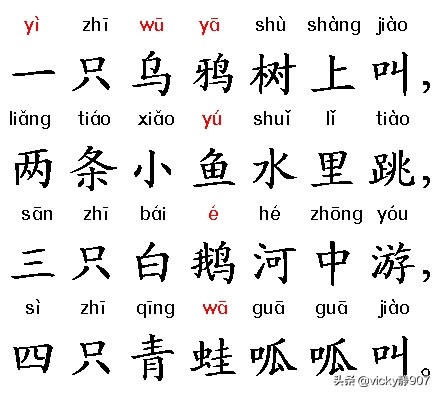 yì zhī wū yā shù shàng jiào
一只乌鸦树上叫，
liǎng tiáo xiǎo yú shuǐ lǐ tiào
两条小鱼水里跳，
sān zhī bái é hé zhōng yóu
三只白鹅河中游，
sì zhī qīng wā guā guā jiào
四只青蛙呱呱叫。

头条 @vicky静907